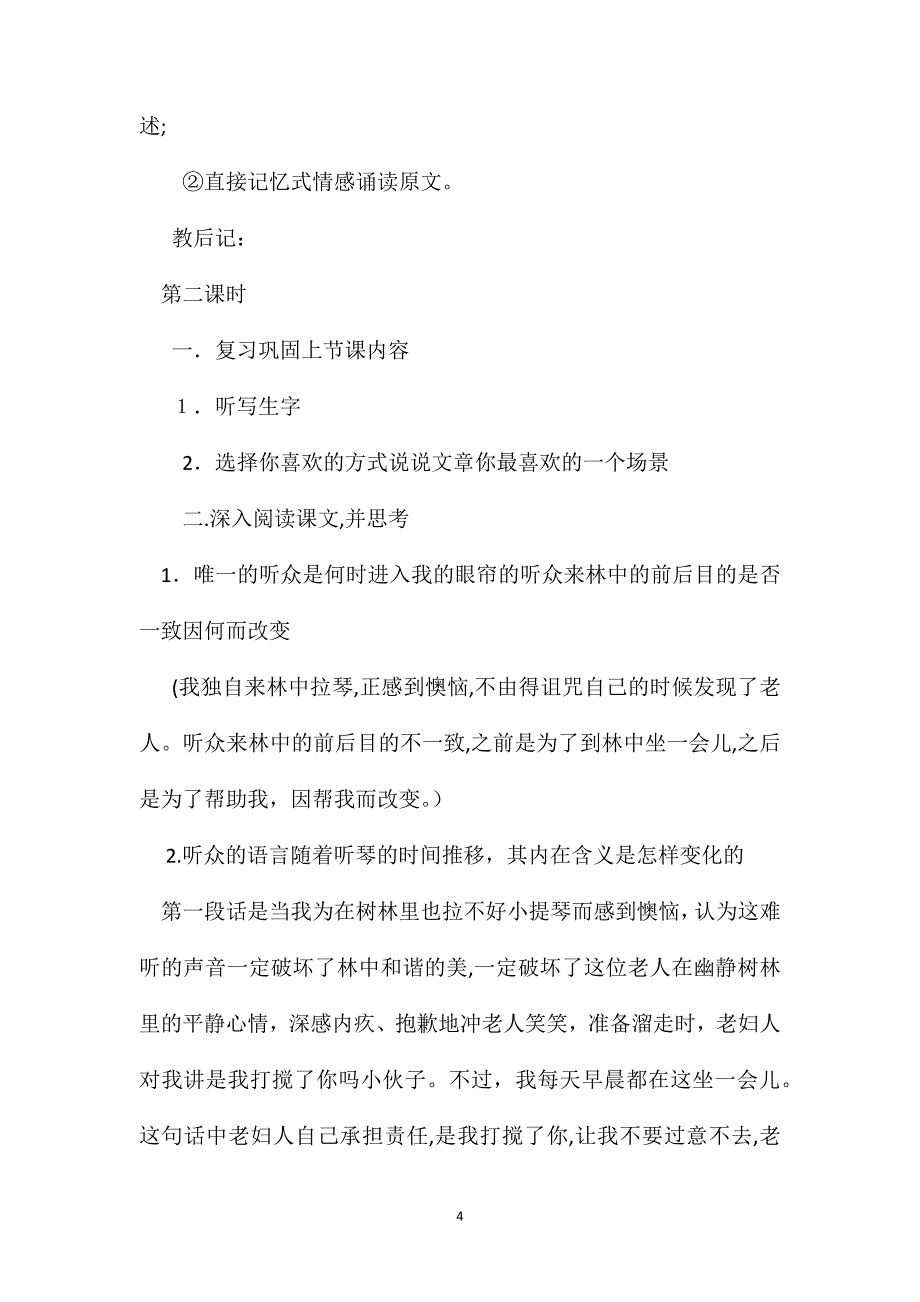 述;

②直接记忆式情感诵读原文。

教后记：

第二课时

一．复习巩固上节课内容

1．听写生字

2．选择你喜欢的方式说说文章你最喜欢的一个场景

二.深入阅读课文,并思考

1．唯一的听众是何时进入我的眼帘的听众来林中的前后目的是否一致因何而改变

(我独自来林中拉琴,正感到懊恼,不由得诅咒自己的时候发现了老人。听众来林中的前后目的不一致,之前是为了到林中坐一会儿,之后是为了帮助我，因帮我而改变。)

2.听众的语言随着听琴的时间推移，其内在含义是怎样变化的

第一段话是当我为在树林里也拉不好小提琴而感到懊恼，认为这难听的声音一定破坏了林中和谐的美,一定破坏了这位老人在幽静树林里的平静心情，深感内疚、抱歉地冲老人笑笑，准备溜走时，老妇人对我讲是我打搅了你吗小伙子。不过，我每天早晨都在这坐一会儿。这句话中老妇人自己承担责任,是我打搅了你,让我不要过意不去,老

4